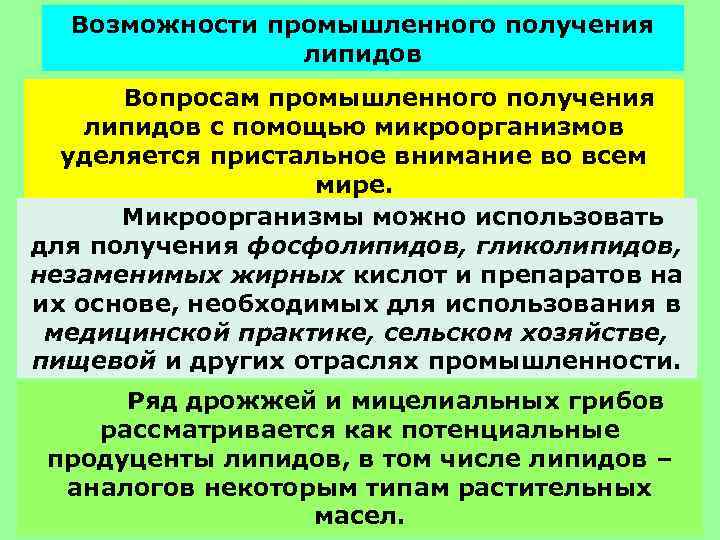 Возможности промышленного получения липидов

Вопросам промышленного получения липидов с помощью микроорганизмов уделяется пристальное внимание во всем мире.

Микроорганизмы можно использовать для получения фосфолипидов, гликолипидов, незаменимых жирных кислот и препаратов на их основе, необходимых для использования в медицинской практике, сельском хозяйстве, пищевой и других отраслях промышленности.

Ряд дрожжей и мицелиальных грибов рассматривается как потенциальные продуценты липидов, в том числе липидов – аналогов некоторым типам растительных масел.